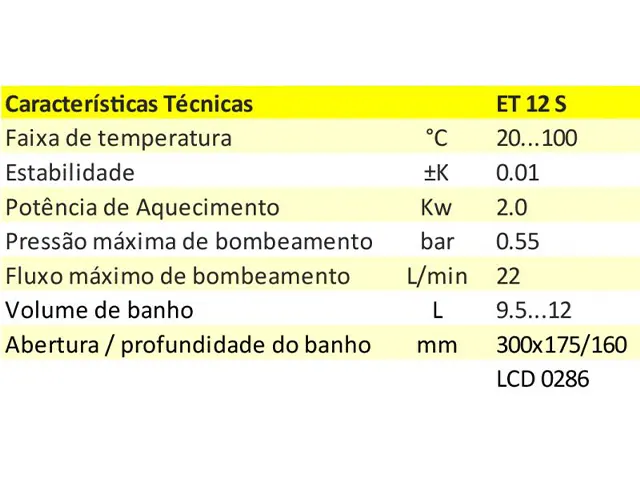 | Características Técnicas | | ET 12 S |
|---|---|---|
| Faixa de temperatura | °C | 20...100 |
| Estabilidade | ±K | 0.01 |
| Potência de Aquecimento | Kw | 2.0 |
| Pressão máxima de bombeamento | bar | 0.55 |
| Fluxo máximo de bombeamento | L/min | 22 |
| Volume de banho | L | 9.5...12 |
| Abertura / profundidade do banho | mm | 300x175/160 |
| | | LCD 0286 |